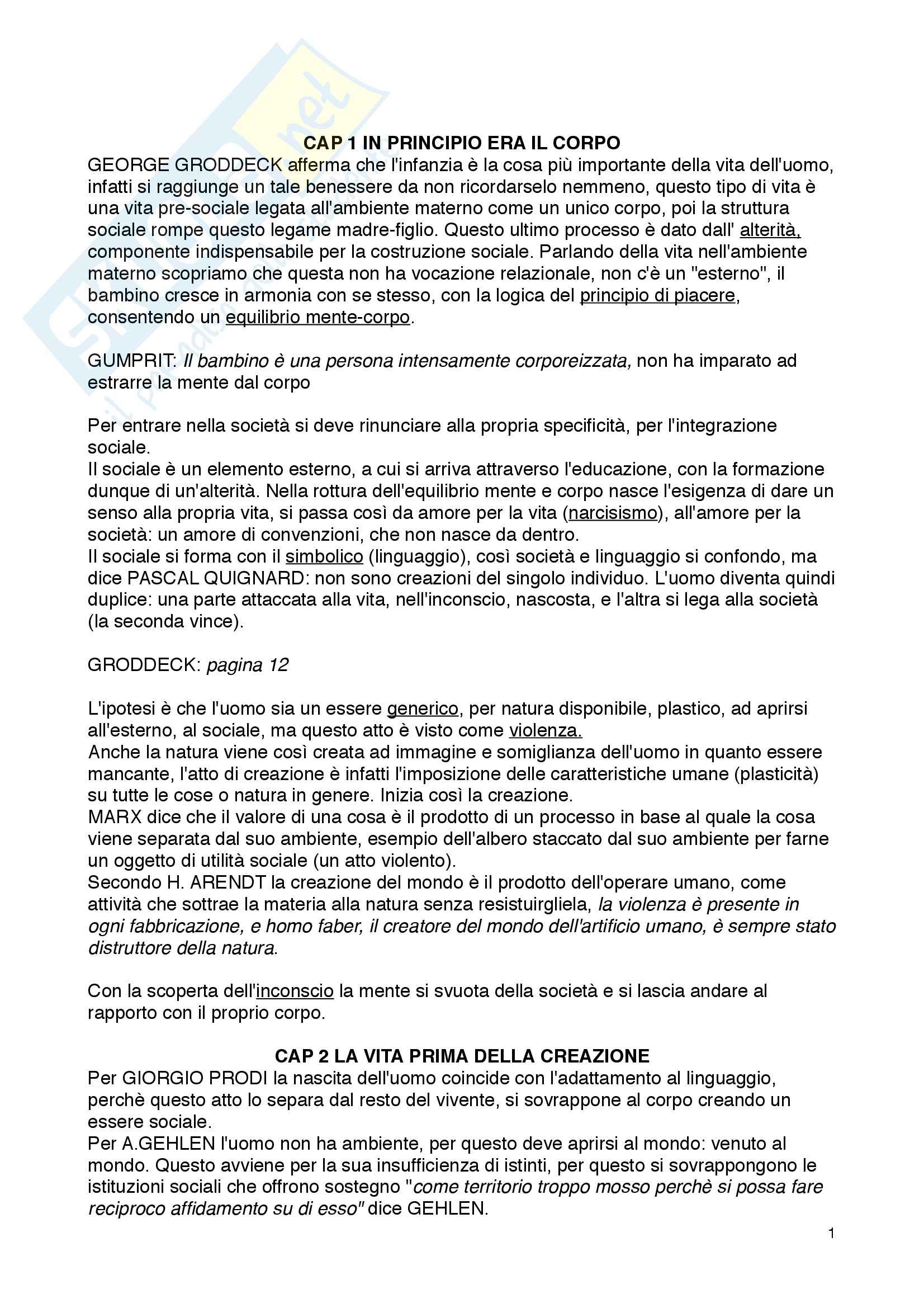 CAP 1 IN PRINCIPIO ERA IL CORPO
GEORGE GRODDECK afferma che l'infanzia è la cosa più importante della vita dell'uomo, infatti si raggiunge un tale benessere da non ricordarselo nemmeno, questo tipo di vita è una vita pre-sociale legata all'ambiente materno come un unico corpo, poi la struttura sociale rompe questo legame madre-figlio. Questo ultimo processo è dato dall' alterità, componente indispensabile per la costruzione sociale. Parlando della vita nell'ambiente materno scopriamo che questa non ha vocazione relazionale, non c'è un "esterno", il bambino cresce in armonia con se stesso, con la logica del principio di piacere, consentendo un equilibrio mente-corpo.

GUMPRIT: Il bambino è una persona intensamente corporeizzata, non ha imparato ad estrarre la mente dal corpo

Per entrare nella società si deve rinunciare alla propria specificità, per l'integrazione sociale.
Il sociale è un elemento esterno, a cui si arriva attraverso l'educazione, con la formazione dunque di un'alterità. Nella rottura dell'equilibrio mente e corpo nasce l'esigenza di dare un senso alla propria vita, si passa così da amore per la vita (narcisismo), all'amore per la società: un amore di convenzioni, che non nasce da dentro.
Il sociale si forma con il simbolico (linguaggio), così società e linguaggio si confondo, ma dice PASCAL QUIGNARD: non sono creazioni del singolo individuo. L'uomo diventa quindi duplice: una parte attaccata alla vita, nell'inconscio, nascosta, e l'altra si lega alla società (la seconda vince).

GRODDECK: pagina 12

L'ipotesi è che l'uomo sia un essere generico, per natura disponibile, plastico, ad aprirsi all'esterno, al sociale, ma questo atto è visto come violenza.
Anche la natura viene così creata ad immagine e somiglianza dell'uomo in quanto essere mancante, l'atto di creazione è infatti l'imposizione delle caratteristiche umane (plasticità) su tutte le cose o natura in genere. Inizia così la creazione.
MARX dice che il valore di una cosa è il prodotto di un processo in base al quale la cosa viene separata dal suo ambiente, esempio dell'albero staccato dal suo ambiente per farne un oggetto di utilità sociale (un atto violento).
Secondo H. ARENDT la creazione del mondo è il prodotto dell'operare umano, come attività che sottrae la materia alla natura senza resistuirgliela, la violenza è presente in ogni fabbricazione, e homo faber, il creatore del mondo dell'artificio umano, è sempre stato distruttore della natura.

Con la scoperta dell'inconscio la mente si svuota della società e si lascia andare al rapporto con il proprio corpo.

CAP 2 LA VITA PRIMA DELLA CREAZIONE
Per GIORGIO PRODI la nascita dell'uomo coincide con l'adattamento al linguaggio, perchè questo atto lo separa dal resto del vivente, si sovrappone al corpo creando un essere sociale.
Per A.GEHLEN l'uomo non ha ambiente, per questo deve aprirsi al mondo: venuto al mondo. Questo avviene per la sua insufficienza di istinti, per questo si sovrappongono le istituzioni sociali che offrono sostegno "come territorio troppo mosso perchè si possa fare reciproco affidamento su di esso" dice GEHLEN.

1